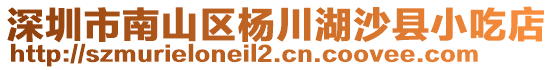 深圳市南山区杨川湖沙县小吃店
http://szmurieloneil2.cn.coovee.com